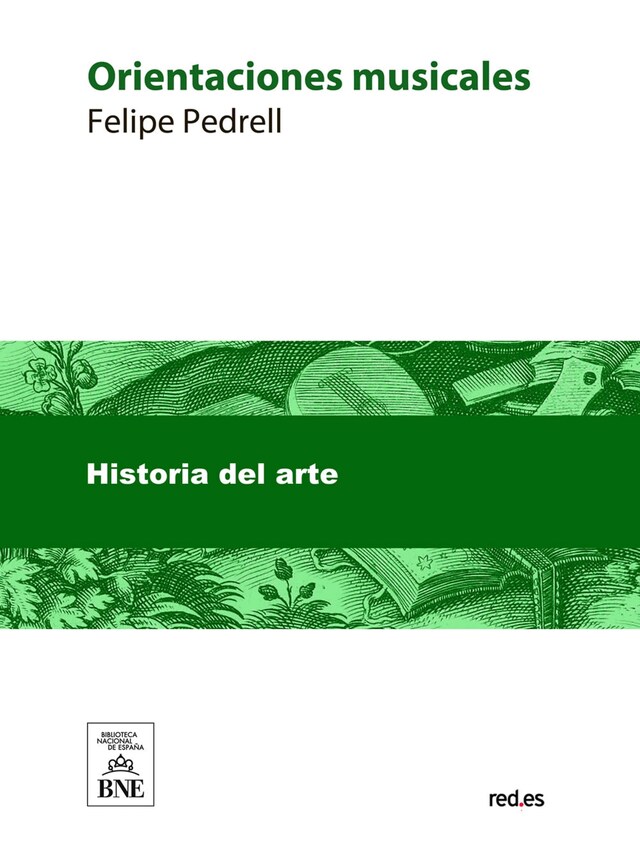 Orientaciones musicales
Felipe Pedrell

Historia del arte

BIBLIOTECA NACIONAL DE ESPAÑA
BNE

red.es